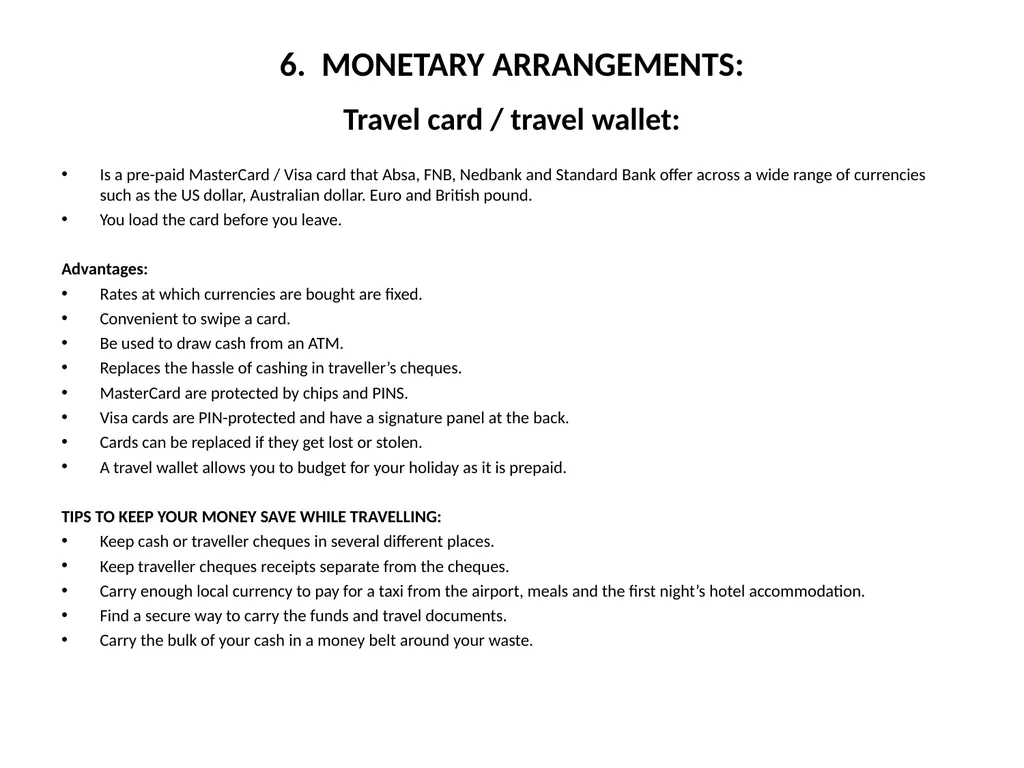 6. MONETARY ARRANGEMENTS:

Travel card / travel wallet:

• Is a pre-paid MasterCard / Visa card that Absa, FNB, Nedbank and Standard Bank offer across a wide range of currencies such as the US dollar, Australian dollar. Euro and British pound.
• You load the card before you leave.

Advantages:
• Rates at which currencies are bought are fixed.
• Convenient to swipe a card.
• Be used to draw cash from an ATM.
• Replaces the hassle of cashing in traveller's cheques.
• MasterCard are protected by chips and PINS.
• Visa cards are PIN-protected and have a signature panel at the back.
• Cards can be replaced if they get lost or stolen.
• A travel wallet allows you to budget for your holiday as it is prepaid.

TIPS TO KEEP YOUR MONEY SAVE WHILE TRAVELLING:
• Keep cash or traveller cheques in several different places.
• Keep traveller cheques receipts separate from the cheques.
• Carry enough local currency to pay for a taxi from the airport, meals and the first night's hotel accommodation.
• Find a secure way to carry the funds and travel documents.
• Carry the bulk of your cash in a money belt around your waste.